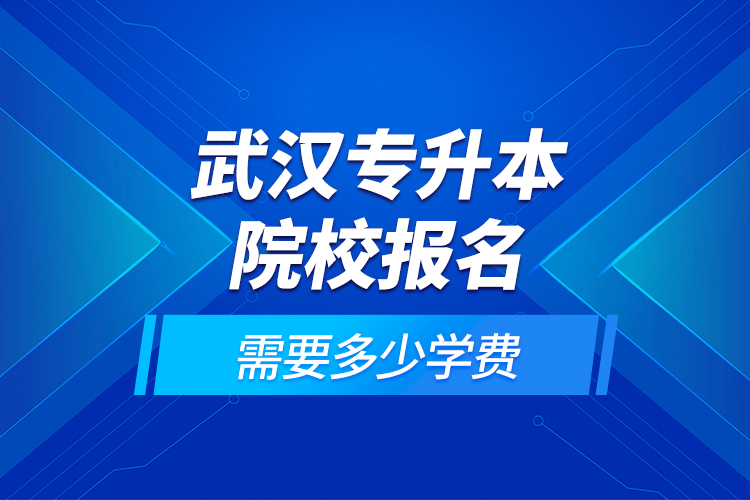 武汉专升本
院校报名

需要多少学费